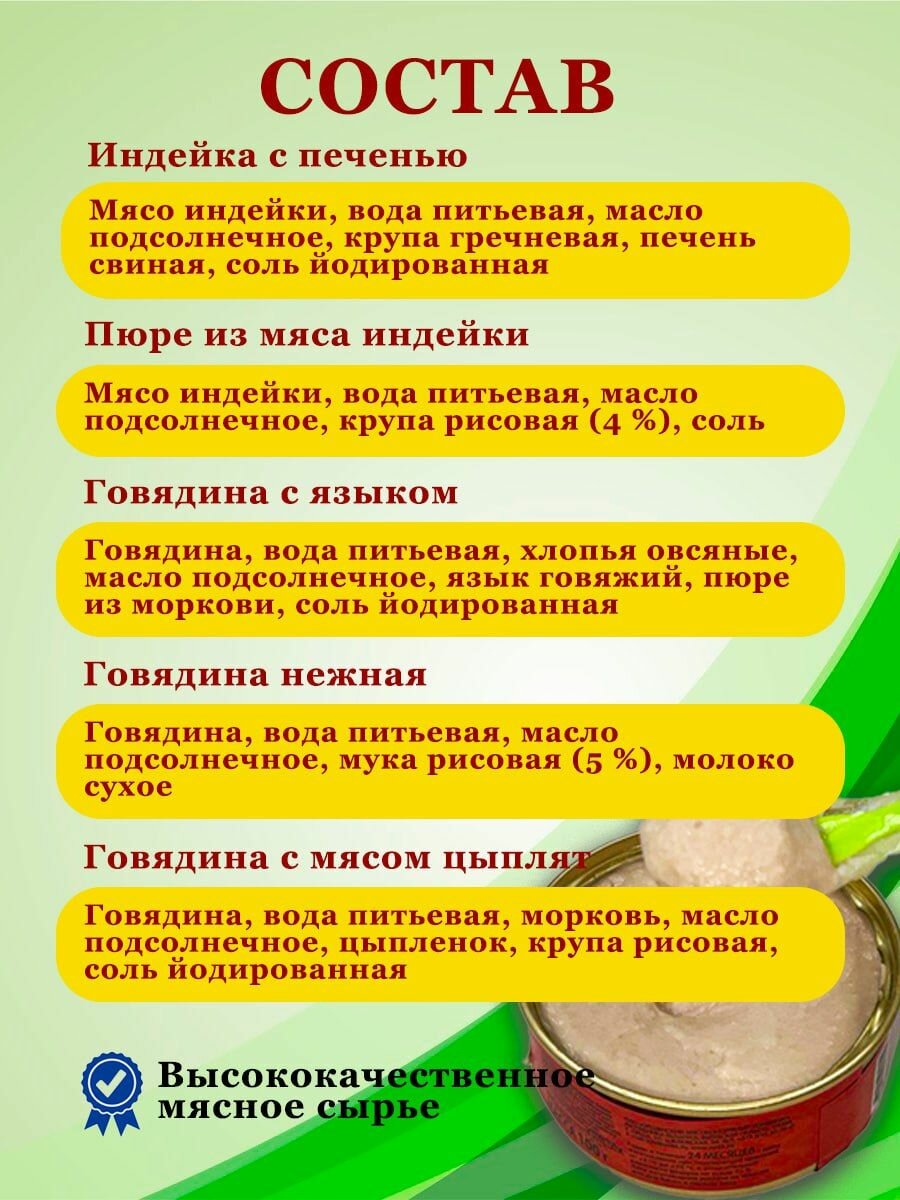 СОСТАВ

Индейка с печенью

Мясо индейки, вода питьевая, масло подсолнечное, крупа гречневая, печень свиная, соль йодированная

Пюре из мяса индейки

Мясо индейки, вода питьевая, масло подсолнечное, крупа рисовая (4 %), соль

Говядина с языком

Говядина, вода питьевая, хлопья овсяные, масло подсолнечное, язык говяжий, пюре из моркови, соль йодированная

Говядина нежная

Говядина, вода питьевая, масло подсолнечное, мука рисовая (5 %), молоко сухое

Говядина с мясом цыплят

Говядина, вода питьевая, морковь, масло подсолнечное, цыпленок, крупа рисовая, соль йодированная

Высококачественное мясное сырье